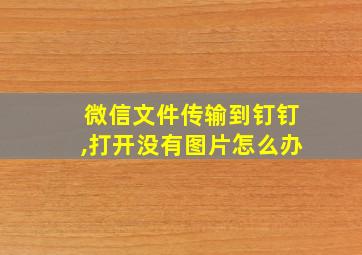 微信文件传输到钉钉,打开没有图片怎么办